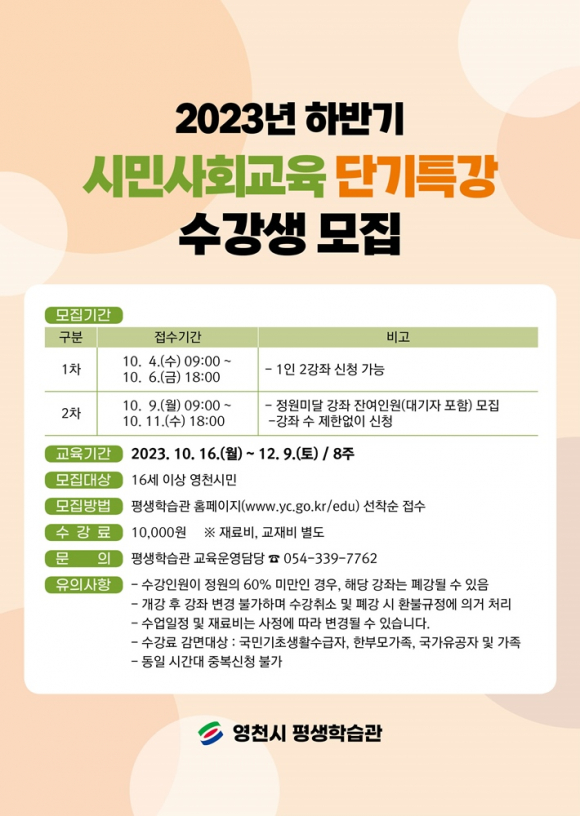 2023년 하반기
시민사회교육 단기특강
수강생 모집

모집기간

| 구분 | 접수기간 | 비고 |
|---|---|---|
| 1차 | 10. 4.(수) 09:00 ~ 10. 6.(금) 18:00 | - 1인 2강좌 신청 가능 |
| 2차 | 10. 9.(월) 09:00 ~ 10. 11.(수) 18:00 | - 정원미달 강좌 잔여인원(대기자 포함) 모집 -강좌 수 제한없이 신청 |

교육기간 2023. 10. 16.(월) ~ 12. 9.(토) / 8주

모집대상 16세 이상 영천시민

모집방법 평생학습관 홈페이지(www.yc.go.kr/edu) 선착순 접수

수 강 료 10,000원 ※ 재료비, 교재비 별도

문 의 평생학습관 교육운영담당 ☎ 054-339-7762

유의사항 - 수강인원이 정원의 60% 미만인 경우, 해당 강좌는 폐강될 수 있음
- 개강 후 강좌 변경 불가하며 수강취소 및 폐강 시 환불규정에 의거 처리
- 수업일정 및 재료비는 사정에 따라 변경될 수 있습니다.
- 수강료 감면대상 : 국민기초생활수급자, 한부모가족, 국가유공자 및 가족
- 동일 시간대 중복신청 불가

영천시 평생학습관